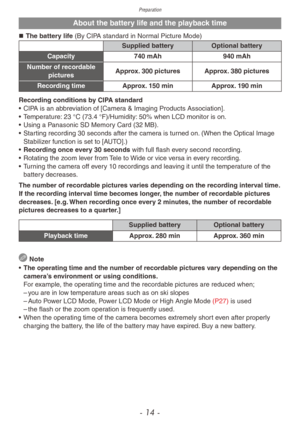 Preparation

About the battery life and the playback time

■ The battery life (By CIPA standard in Normal Picture Mode)

| | Supplied battery | Optional battery |
|---|---|---|
| Capacity | 740 mAh | 940 mAh |
| Number of recordable pictures | Approx. 300 pictures | Approx. 380 pictures |
| Recording time | Approx. 150 min | Approx. 190 min |

Recording conditions by CIPA standard
• CIPA is an abbreviation of [Camera & Imaging Products Association].
• Temperature: 23 °C (73.4 °F)/Humidity: 50% when LCD monitor is on.
• Using a Panasonic SD Memory Card (32 MB).
• Starting recording 30 seconds after the camera is turned on. (When the Optical Image Stabilizer function is set to [AUTO].)
• Recording once every 30 seconds with full flash every second recording.
• Rotating the zoom lever from Tele to Wide or vice versa in every recording.
• Turning the camera off every 10 recordings and leaving it until the temperature of the battery decreases.

The number of recordable pictures varies depending on the recording interval time. If the recording interval time becomes longer, the number of recordable pictures decreases. [e.g. When recording once every 2 minutes, the number of recordable pictures decreases to a quarter.]

| | Supplied battery | Optional battery |
|---|---|---|
| Playback time | Approx. 280 min | Approx. 360 min |

Note
• The operating time and the number of recordable pictures vary depending on the camera's environment or using conditions.
For example, the operating time and the recordable pictures are reduced when;
– you are in low temperature areas such as on ski slopes
– Auto Power LCD Mode, Power LCD Mode or High Angle Mode (P27) is used
– the flash or the zoom operation is frequently used.
• When the operating time of the camera becomes extremely short even after properly charging the battery, the life of the battery may have expired. Buy a new battery.

- 14 -